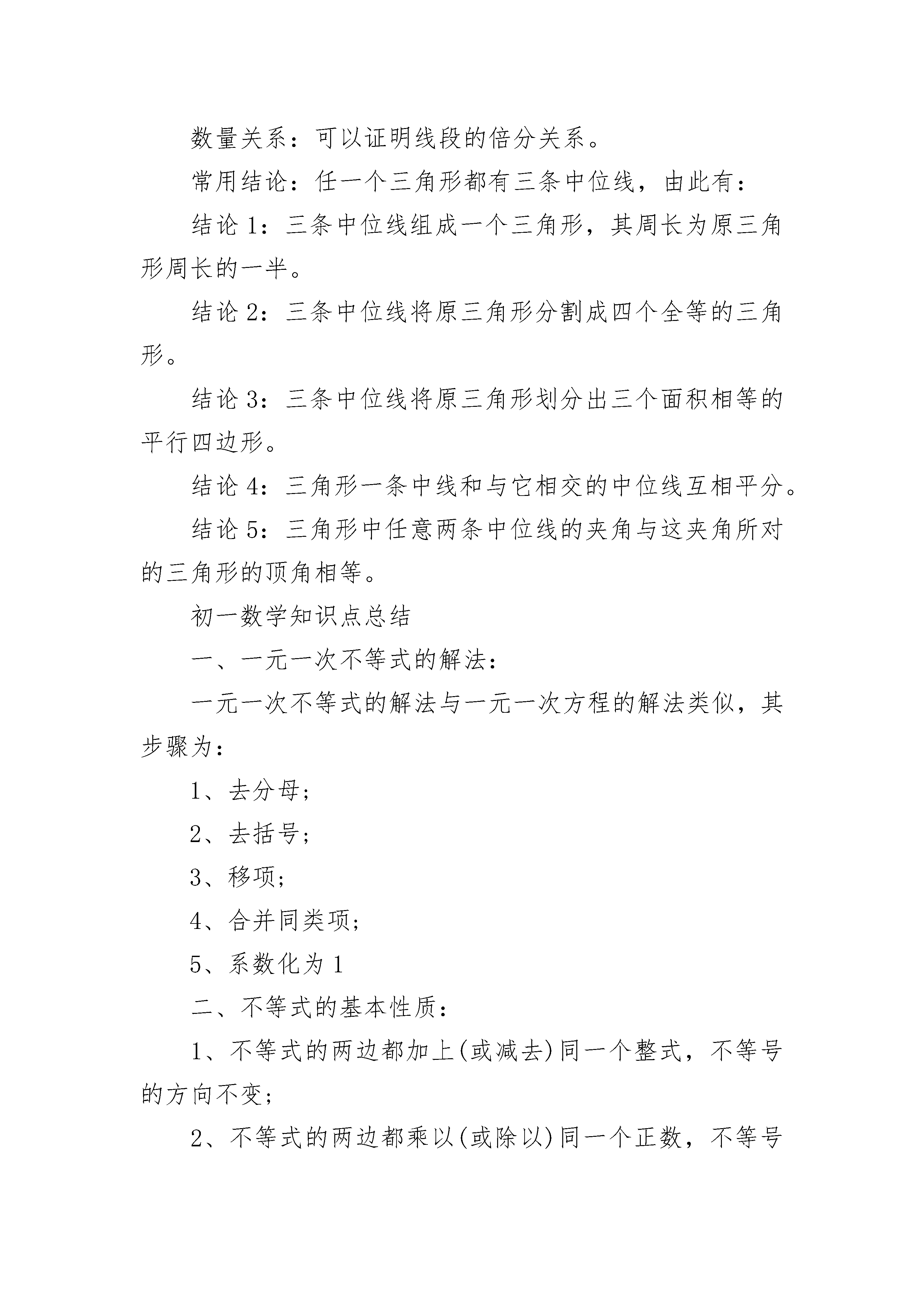 数量关系：可以证明线段的倍分关系。

常用结论：任一个三角形都有三条中位线，由此有：

结论 1：三条中位线组成一个三角形，其周长为原三角形周长的一半。

结论 2：三条中位线将原三角形分割成四个全等的三角形。

结论 3：三条中位线将原三角形划分出三个面积相等的平行四边形。

结论 4：三角形一条中线和与它相交的中位线互相平分。

结论 5：三角形中任意两条中位线的夹角与这夹角所对的三角形的顶角相等。

初一数学知识点总结

一、一元一次不等式的解法：

一元一次不等式的解法与一元一次方程的解法类似，其步骤为：

1、去分母；

2、去括号；

3、移项；

4、合并同类项；

5、系数化为 1

二、不等式的基本性质：

1、不等式的两边都加上(或减去)同一个整式，不等号的方向不变；

2、不等式的两边都乘以(或除以)同一个正数，不等号